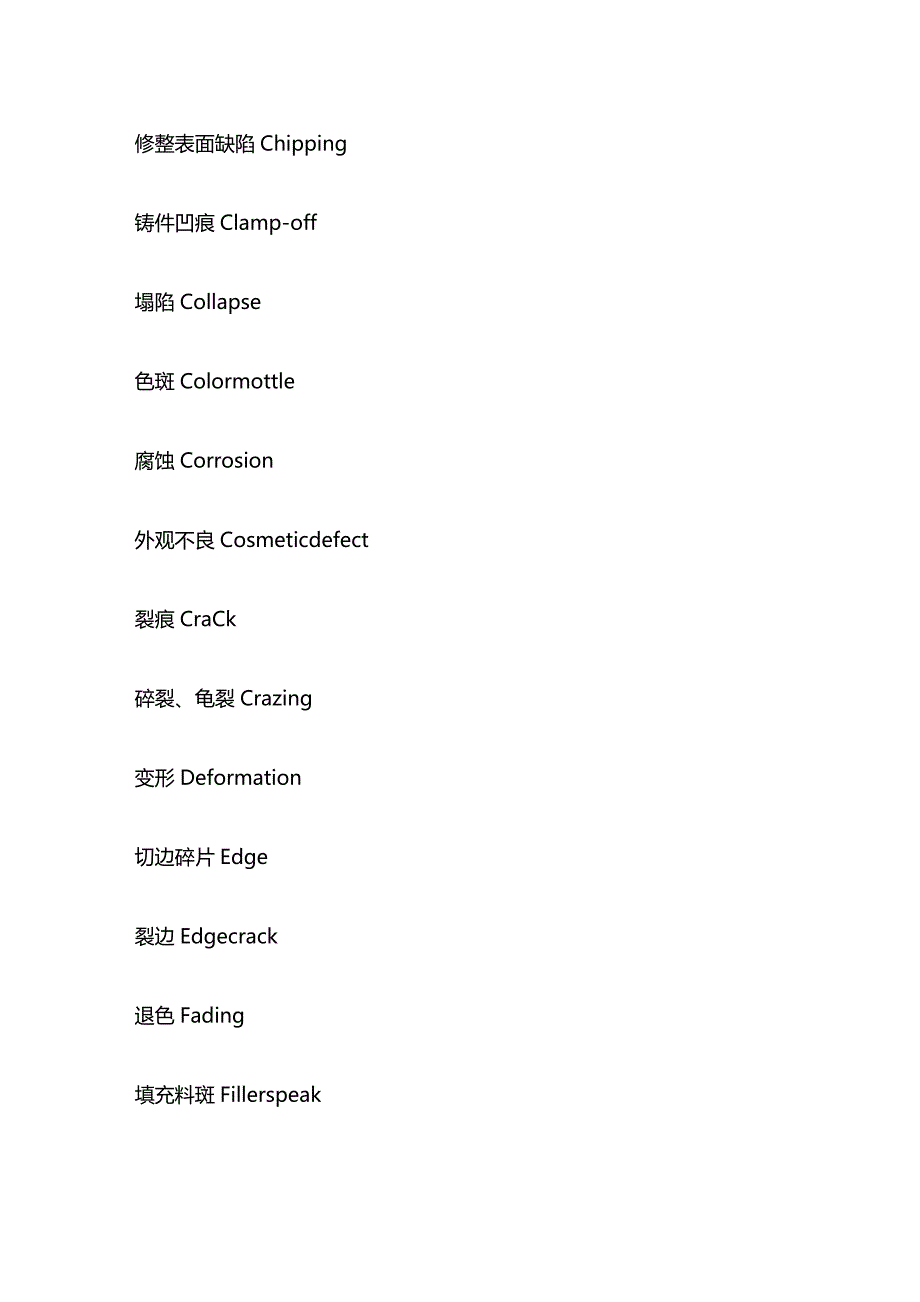 修整表面缺陷 Chipping

铸件凹痕 Clamp-off

塌陷 Collapse

色斑 Colormottle

腐蚀 Corrosion

外观不良 Cosmeticdefect

裂痕 CraCk

碎裂、龟裂 Crazing

变形 Deformation

切边碎片 Edge

裂边 Edgecrack

退色 Fading

填充料斑 Fillerspeak